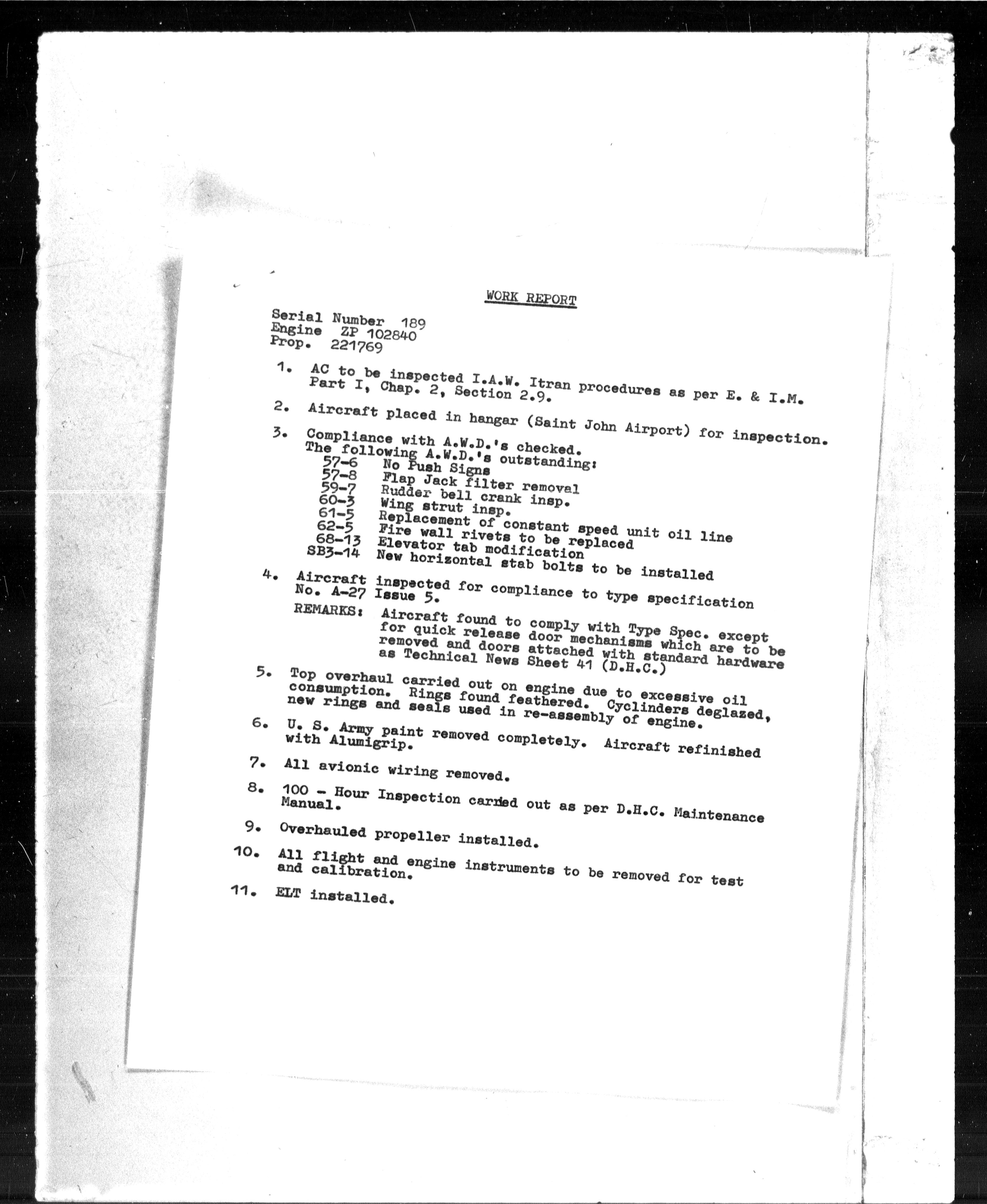 WORK REPORT

Serial Number 189
Engine ZP 102840
Prop. 221769

1. AC to be inspected I.A.W. Itran procedures as per E. & I.M. Part I, Chap. 2, Section 2.9.

2. Aircraft placed in hangar (Saint John Airport) for inspection.

3. Compliance with A.W.D.'s checked.
The following A.W.D.'s outstanding:
57-6 No Push Signs
57-8 Flap Jack filter removal
59-7 Rudder bell crank insp.
60-3 Wing strut insp.
61-5 Replacement of constant speed unit oil line
62-5 Fire wall rivets to be replaced
68-13 Elevator tab modification
SB3-14 New horizontal stab bolts to be installed

4. Aircraft inspected for compliance to type specification No. A-27 Issue 5.
REMARKS: Aircraft found to comply with Type Spec. except for quick release door mechanisms which are to be removed and doors attached with standard hardware as Technical News Sheet 41 (D.H.C.)

5. Top overhaul carried out on engine due to excessive oil consumption. Rings found feathered. Cyclinders deglazed, new rings and seals used in re-assembly of engine.

6. U. S. Army paint removed completely. Aircraft refinished with Alumigrip.

7. All avionic wiring removed.

8. 100 - Hour Inspection carried out as per D.H.C. Maintenance Manual.

9. Overhauled propeller installed.

10. All flight and engine instruments to be removed for test and calibration.

11. ELT installed.